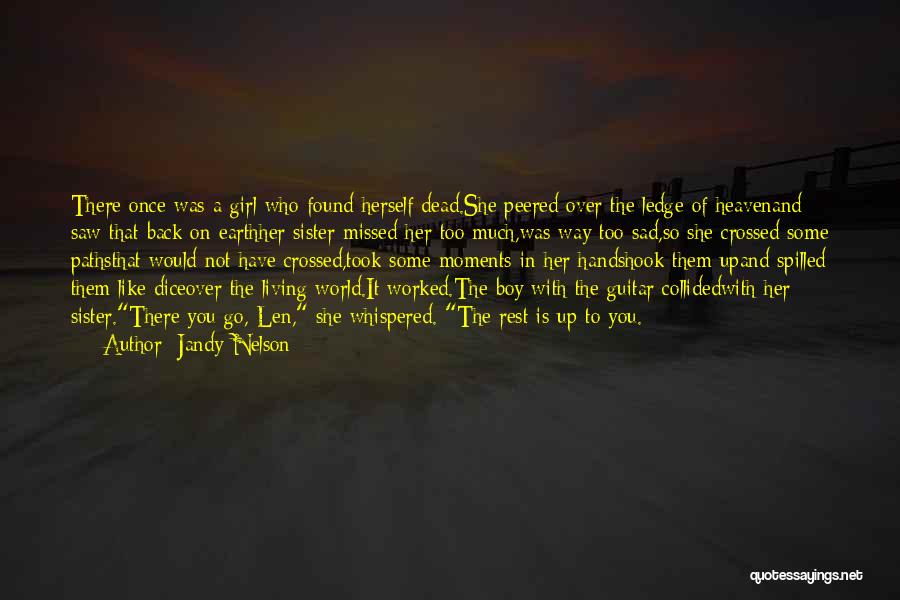 There once was a girl who found herself dead.She peered over the ledge of heavenand saw that back on earthher sister missed her too much,was way too sad,so she crossed some pathsthat would not have crossed,took some moments in her handshook them upand spilled them like diceover the living world.It worked.The boy with the guitar collidedwith her sister."There you go, Len," she whispered. "The rest is up to you.

Author: Jandy Nelson

quotessayings.net